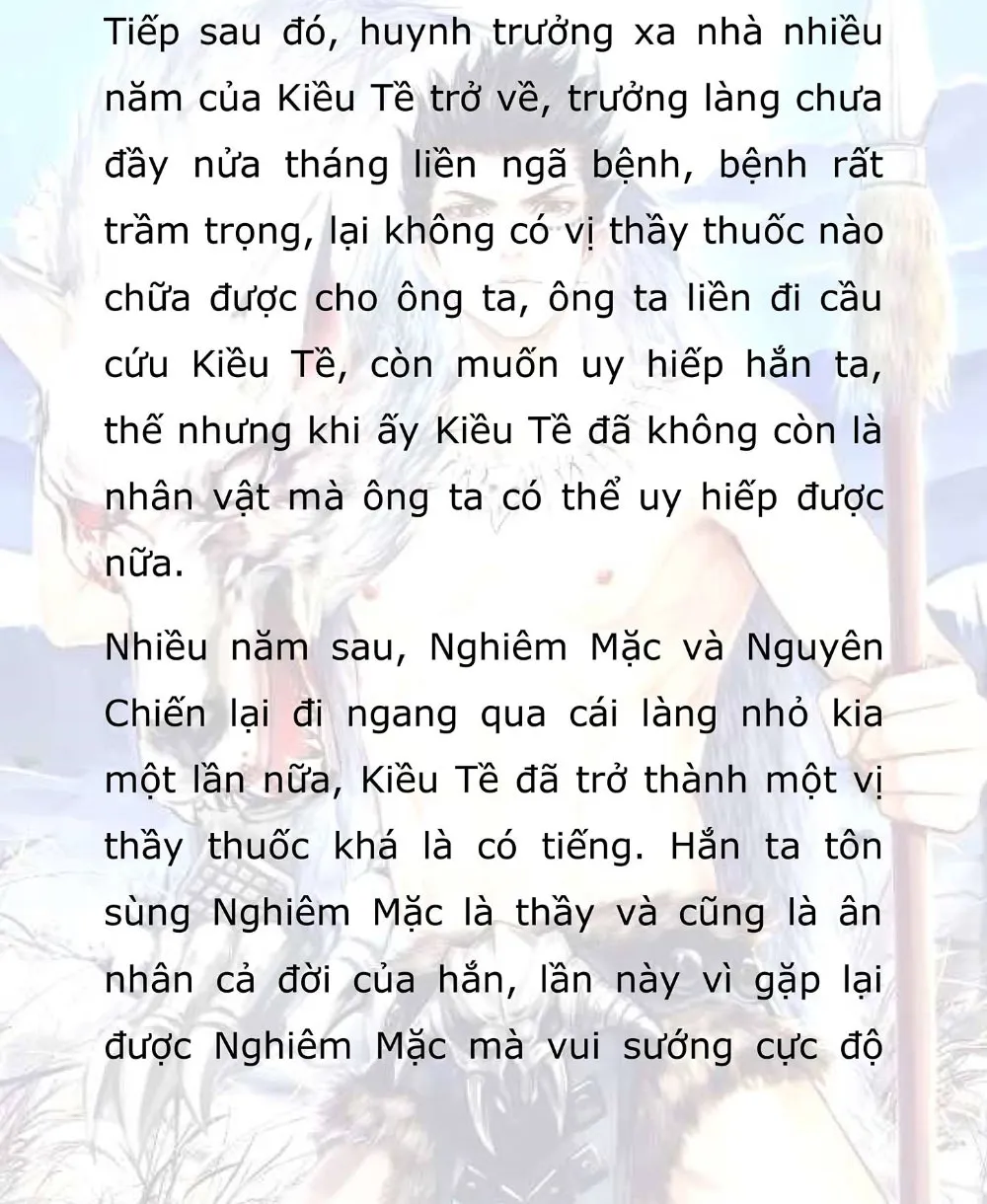 Tiếp sau đó, huynh trưởng xa nhà nhiều năm của Kiều Tề trở về, trưởng làng chưa đầy nửa tháng liền ngã bệnh, bệnh rất trầm trọng, lại không có vị thầy thuốc nào chữa được cho ông ta, ông ta liền đi cầu cứu Kiều Tề, còn muốn uy hiếp hắn ta, thế nhưng khi ấy Kiều Tề đã không còn là nhân vật mà ông ta có thể uy hiếp được nữa.

Nhiều năm sau, Nghiêm Mặc và Nguyên Chiến lại đi ngang qua cái làng nhỏ kia một lần nữa, Kiều Tề đã trở thành một vị thầy thuốc khá là có tiếng. Hắn ta tôn sùng Nghiêm Mặc là thầy và cũng là ân nhân cả đời của hắn, lần này vì gặp lại được Nghiêm Mặc mà vui sướng cực độ